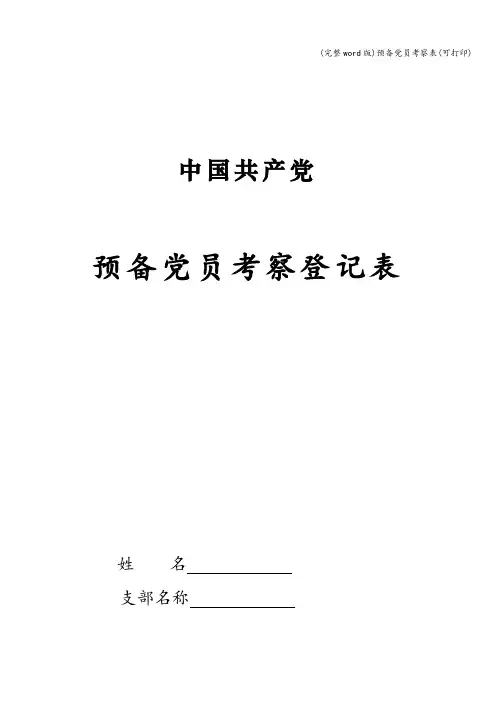 (完整word版)预备党员考察表(可打印)

中国共产党

预备党员考察登记表

姓 名____

支部名称____